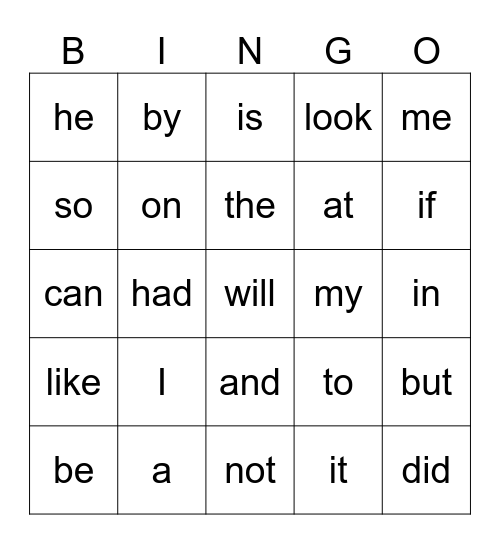 | B | I | N | G | O |
|---|---|---|---|---|
| he | by | is | look | me |
| so | on | the | at | if |
| can | had | will | my | in |
| like | I | and | to | but |
| be | a | not | it | did |